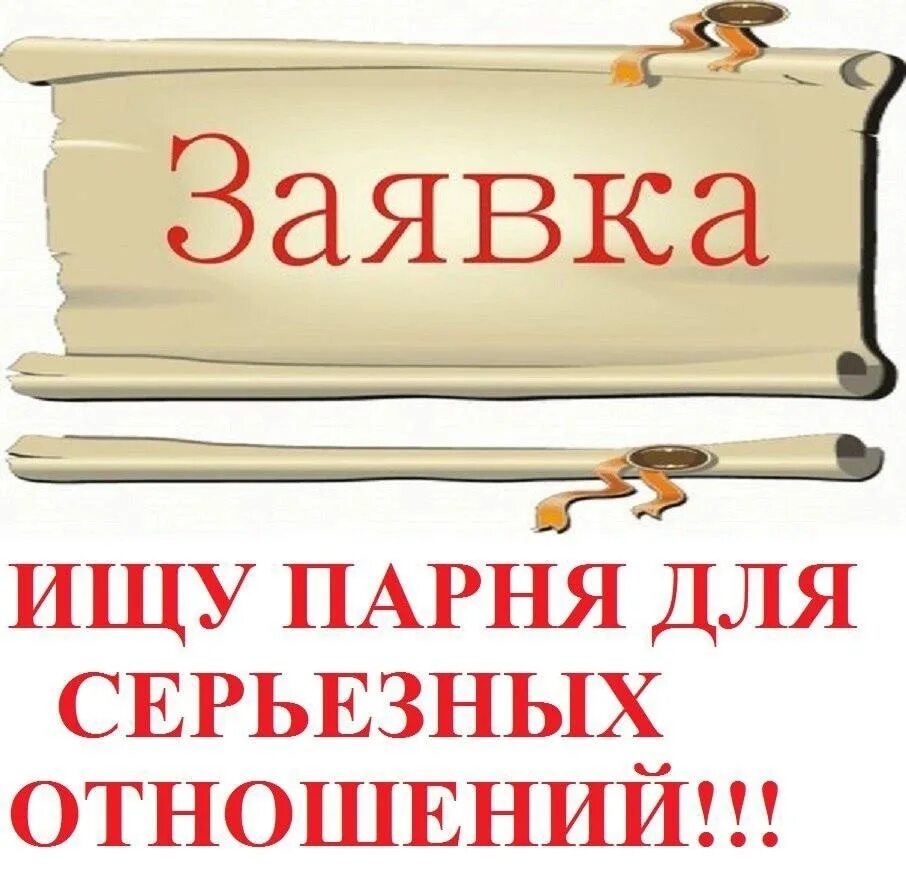 Заявка

ИЩУ ПАРНЯ ДЛЯ СЕРЬЕЗНЫХ ОТНОШЕНИЙ!!!